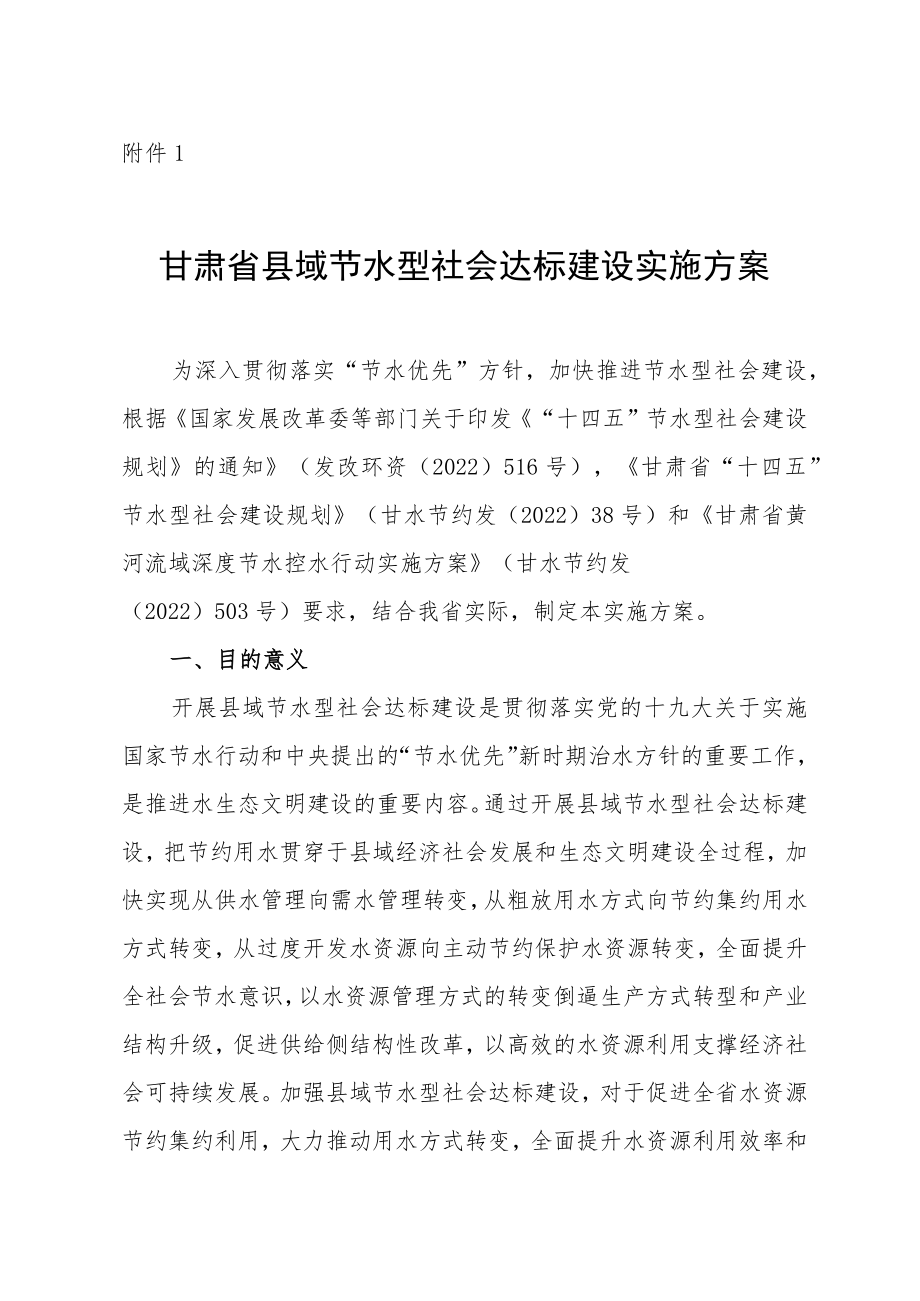 附件 1

甘肃省县域节水型社会达标建设实施方案

为深入贯彻落实“节水优先”方针，加快推进节水型社会建设，根据《国家发展改革委等部门关于印发《“十四五”节水型社会建设规划》的通知》（发改环资（2022）516 号），《甘肃省“十四五”节水型社会建设规划》（甘水节约发（2022）38 号）和《甘肃省黄河流域深度节水控水行动实施方案》（甘水节约发（2022）503 号）要求，结合我省实际，制定本实施方案。

一、目的意义

开展县域节水型社会达标建设是贯彻落实党的十九大关于实施国家节水行动和中央提出的“节水优先”新时期治水方针的重要工作，是推进水生态文明建设的重要内容。通过开展县域节水型社会达标建设，把节约用水贯穿于县域经济社会发展和生态文明建设全过程，加快实现从供水管理向需水管理转变，从粗放用水方式向节约集约用水方式转变，从过度开发水资源向主动节约保护水资源转变，全面提升全社会节水意识，以水资源管理方式的转变倒逼生产方式转型和产业结构升级，促进供给侧结构性改革，以高效的水资源利用支撑经济社会可持续发展。加强县域节水型社会达标建设，对于促进全省水资源节约集约利用，大力推动用水方式转变，全面提升水资源利用效率和